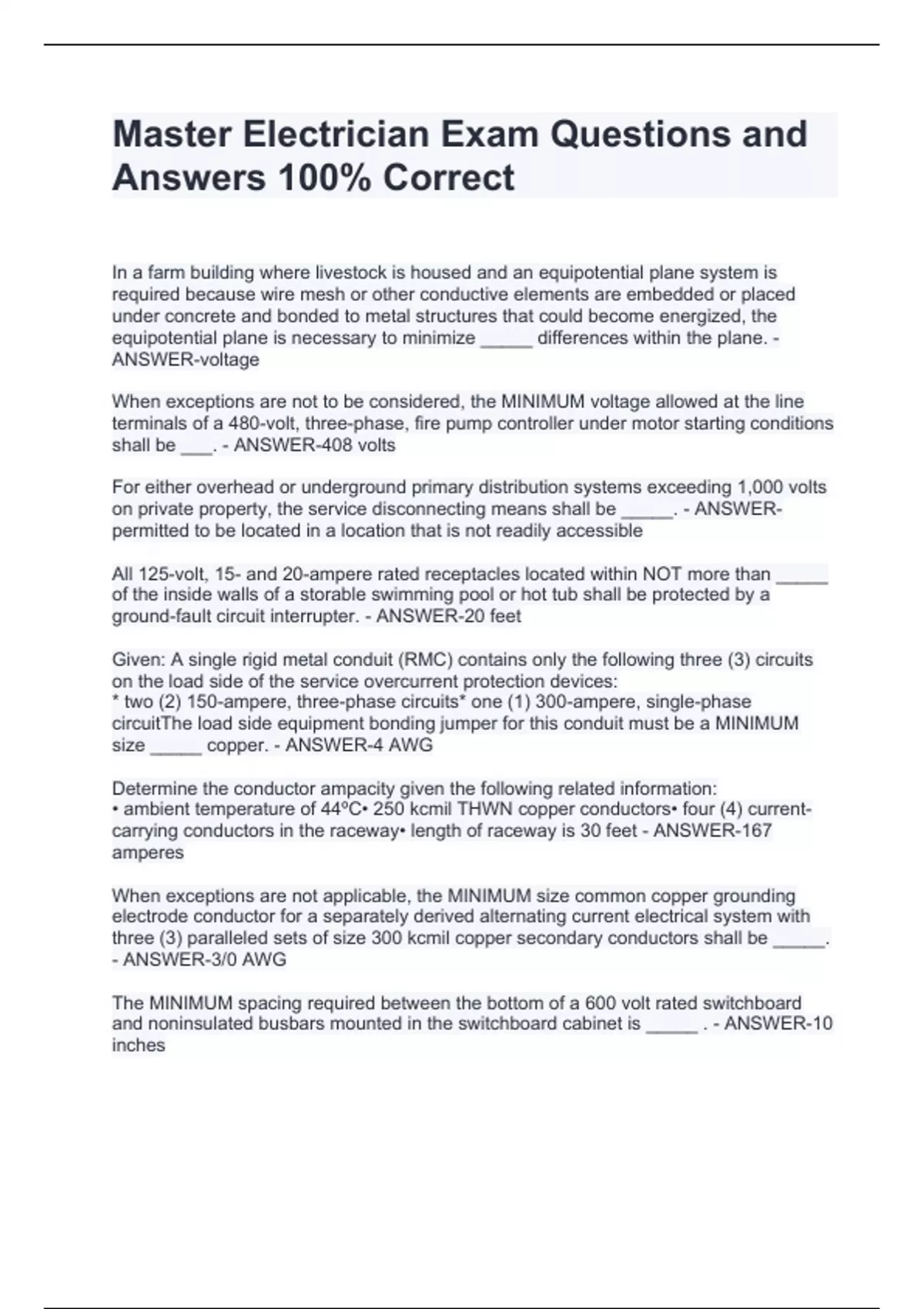 Master Electrician Exam Questions and Answers 100% Correct

In a farm building where livestock is housed and an equipotential plane system is required because wire mesh or other conductive elements are embedded or placed under concrete and bonded to metal structures that could become energized, the equipotential plane is necessary to minimize _____ differences within the plane. - ANSWER-voltage

When exceptions are not to be considered, the MINIMUM voltage allowed at the line terminals of a 480-volt, three-phase, fire pump controller under motor starting conditions shall be ___. - ANSWER-408 volts

For either overhead or underground primary distribution systems exceeding 1,000 volts on private property, the service disconnecting means shall be _____. - ANSWER-permitted to be located in a location that is not readily accessible

All 125-volt, 15- and 20-ampere rated receptacles located within NOT more than _____ of the inside walls of a storable swimming pool or hot tub shall be protected by a ground-fault circuit interrupter. - ANSWER-20 feet

Given: A single rigid metal conduit (RMC) contains only the following three (3) circuits on the load side of the service overcurrent protection devices:
* two (2) 150-ampere, three-phase circuits* one (1) 300-ampere, single-phase circuitThe load side equipment bonding jumper for this conduit must be a MINIMUM size _____ copper. - ANSWER-4 AWG

Determine the conductor ampacity given the following related information:
• ambient temperature of 44ºC• 250 kcmil THWN copper conductors• four (4) current-carrying conductors in the raceway• length of raceway is 30 feet - ANSWER-167 amperes

When exceptions are not applicable, the MINIMUM size common copper grounding electrode conductor for a separately derived alternating current electrical system with three (3) paralleled sets of size 300 kcmil copper secondary conductors shall be _____. - ANSWER-3/0 AWG

The MINIMUM spacing required between the bottom of a 600 volt rated switchboard and noninsulated busbars mounted in the switchboard cabinet is _____ . - ANSWER-10 inches